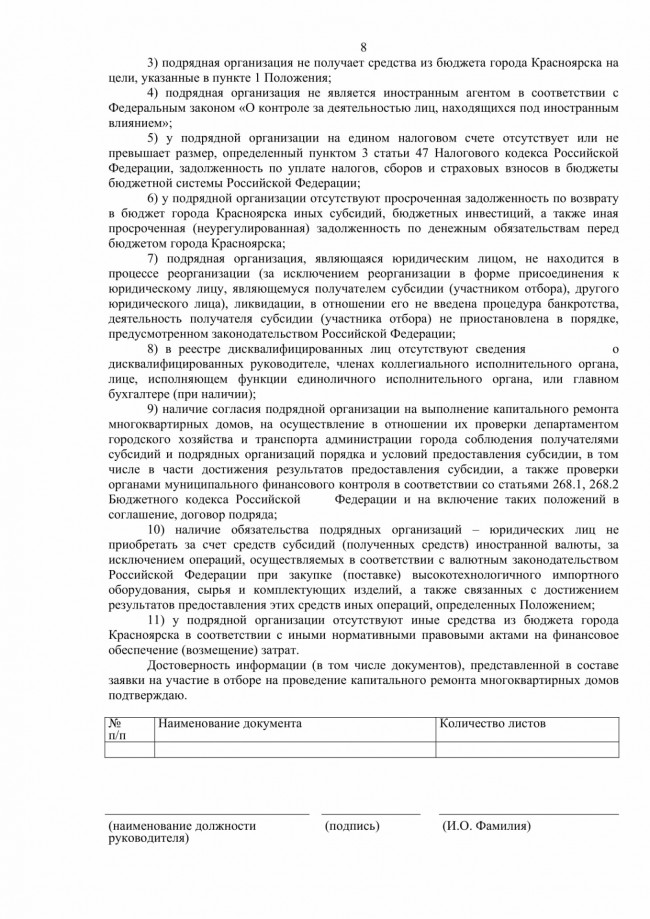 8

3) подрядная организация не получает средства из бюджета города Красноярска на цели, указанные в пункте 1 Положения;

4) подрядная организация не является иностранным агентом в соответствии с Федеральным законом «О контроле за деятельностью лиц, находящихся под иностранным влиянием»;

5) у подрядной организации на едином налоговом счете отсутствует или не превышает размер, определенный пунктом 3 статьи 47 Налогового кодекса Российской Федерации, задолженность по уплате налогов, сборов и страховых взносов в бюджеты бюджетной системы Российской Федерации;

6) у подрядной организации отсутствуют просроченная задолженность по возврату в бюджет города Красноярска иных субсидий, бюджетных инвестиций, а также иная просроченная (неурегулированная) задолженность по денежным обязательствам перед бюджетом города Красноярска;

7) подрядная организация, являющаяся юридическим лицом, не находится в процессе реорганизации (за исключением реорганизации в форме присоединения к юридическому лицу, являющемуся получателем субсидии (участником отбора), другого юридического лица), ликвидации, в отношении его не введена процедура банкротства, деятельность получателя субсидии (участника отбора) не приостановлена в порядке, предусмотренном законодательством Российской Федерации;

8) в реестре дисквалифицированных лиц отсутствуют сведения о дисквалифицированных руководителе, членах коллегиального исполнительного органа, лице, исполняющем функции единоличного исполнительного органа, или главном бухгалтере (при наличии);

9) наличие согласия подрядной организации на выполнение капитального ремонта многоквартирных домов, на осуществление в отношении их проверки департаментом городского хозяйства и транспорта администрации города соблюдения получателями субсидий и подрядных организаций порядка и условий предоставления субсидии, в том числе в части достижения результатов предоставления субсидии, а также проверки органами муниципального финансового контроля в соответствии со статьями 268.1, 268.2 Бюджетного кодекса Российской Федерации и на включение таких положений в соглашение, договор подряда;

10) наличие обязательства подрядных организаций – юридических лиц не приобретать за счет средств субсидий (полученных средств) иностранной валюты, за исключением операций, осуществляемых в соответствии с валютным законодательством Российской Федерации при закупке (поставке) высокотехнологичного импортного оборудования, сырья и комплектующих изделий, а также связанных с достижением результатов предоставления этих средств иных операций, определенных Положением;

11) у подрядной организации отсутствуют иные средства из бюджета города Красноярска в соответствии с иными нормативными правовыми актами на финансовое обеспечение (возмещение) затрат.

Достоверность информации (в том числе документов), представленной в составе заявки на участие в отборе на проведение капитального ремонта многоквартирных домов подтверждаю.

| № п/п | Наименование документа | Количество листов |
|---|---|---|
| | | |

(наименование должности руководителя) (подпись) (И.О. Фамилия)